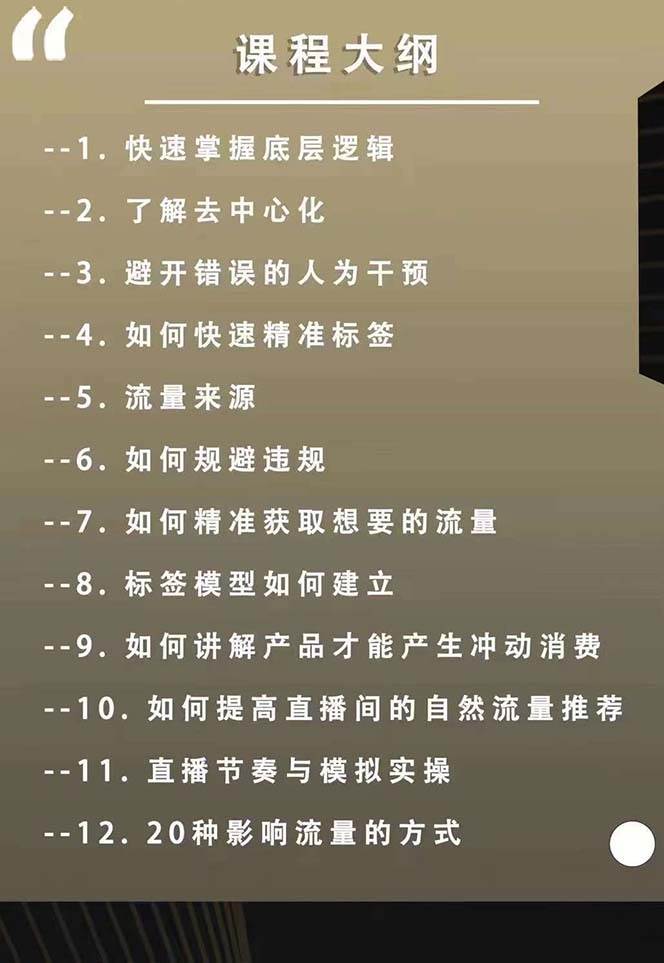 “

课程大纲

--1. 快速掌握底层逻辑

--2. 了解去中心化

--3. 避开错误的人为干预

--4. 如何快速精准标签

--5. 流量来源

--6. 如何规避违规

--7. 如何精准获取想要的流量

--8. 标签模型如何建立

--9. 如何讲解产品才能产生冲动消费

--10. 如何提高直播间的自然流量推荐

--11. 直播节奏与模拟实操

--12. 20种影响流量的方式